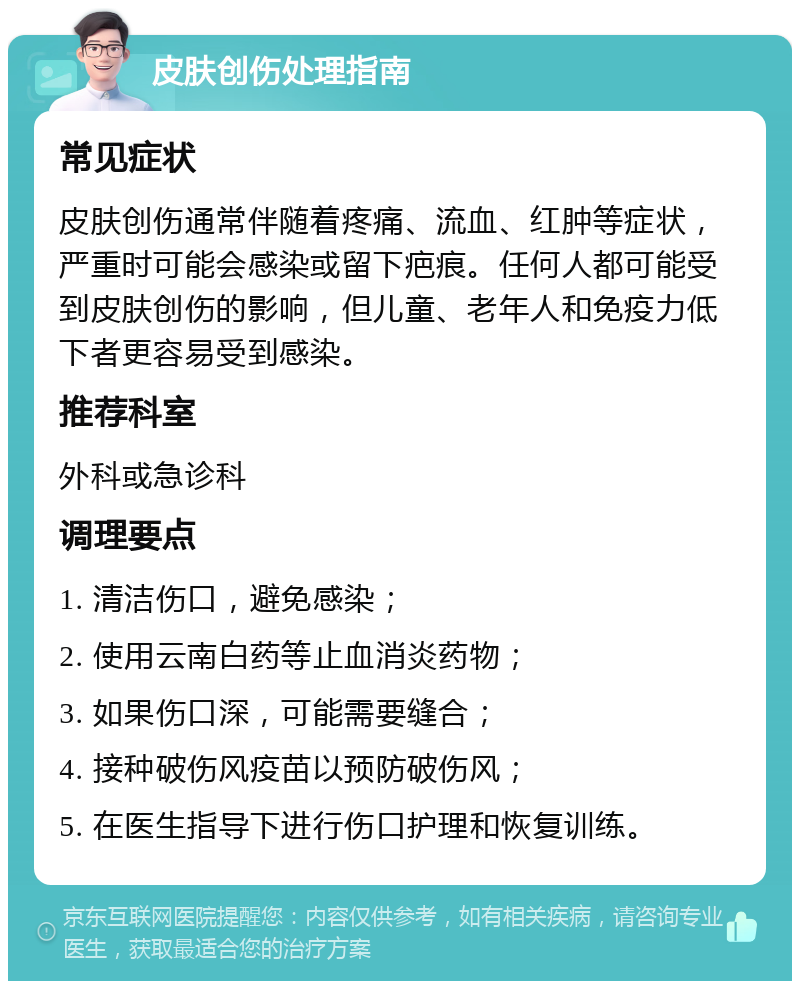 皮肤创伤处理指南

常见症状

皮肤创伤通常伴随着疼痛、流血、红肿等症状，严重时可能会感染或留下疤痕。任何人都可能受到皮肤创伤的影响，但儿童、老年人和免疫力低下者更容易受到感染。

推荐科室

外科或急诊科

调理要点

1. 清洁伤口，避免感染；

2. 使用云南白药等止血消炎药物；

3. 如果伤口深，可能需要缝合；

4. 接种破伤风疫苗以预防破伤风；

5. 在医生指导下进行伤口护理和恢复训练。

京东互联网医院提醒您：内容仅供参考，如有相关疾病，请咨询专业医生，获取最适合您的治疗方案